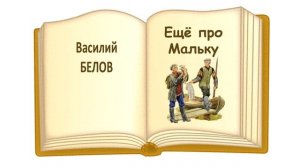 Василий
БЕЛОВ

Ещё про
Мальку